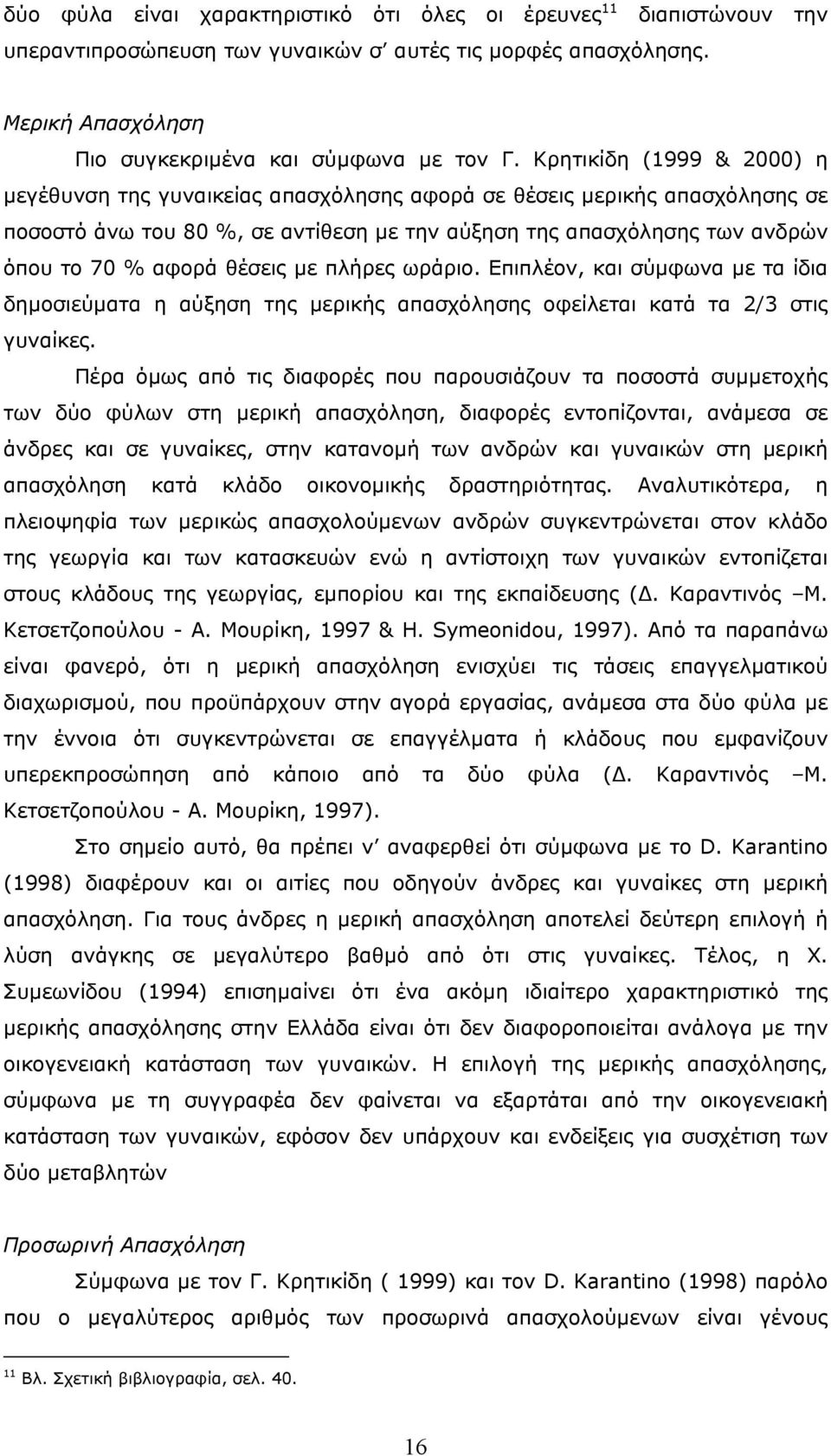 δύο φύλα είναι χαρακτηριστικό ότι όλες οι έρευνες$^{11}$ διαπιστώνουν την υπεραντιπροσώπευση των γυναικών σ' αυτές τις μορφές απασχόλησης.

Μερική Απασχόληση

Πιο συγκεκριμένα και σύμφωνα με τον Γ. Κρητικίδη (1999 & 2000) η μεγέθυνση της γυναικείας απασχόλησης αφορά σε θέσεις μερικής απασχόλησης σε ποσοστό άνω του 80 %, σε αντίθεση με την αύξηση της απασχόλησης των ανδρών όπου το 70 % αφορά θέσεις με πλήρες ωράριο. Επιπλέον, και σύμφωνα με τα ίδια δημοσιεύματα η αύξηση της μερικής απασχόλησης οφείλεται κατά τα 2/3 στις γυναίκες.

Πέρα όμως από τις διαφορές που παρουσιάζουν τα ποσοστά συμμετοχής των δύο φύλων στη μερική απασχόληση, διαφορές εντοπίζονται, ανάμεσα σε άνδρες και σε γυναίκες, στην κατανομή των ανδρών και γυναικών στη μερική απασχόληση κατά κλάδο οικονομικής δραστηριότητας. Αναλυτικότερα, η πλειοψηφία των μερικώς απασχολούμενων ανδρών συγκεντρώνεται στον κλάδο της γεωργία και των κατασκευών ενώ η αντίστοιχη των γυναικών εντοπίζεται στους κλάδους της γεωργίας, εμπορίου και της εκπαίδευσης (Δ. Καραντινός –Μ. Κετσετζοπούλου - Α. Μουρίκη, 1997 & H. Symeonidou, 1997). Από τα παραπάνω είναι φανερό, ότι η μερική απασχόληση ενισχύει τις τάσεις επαγγελματικού διαχωρισμού, που προϋπάρχουν στην αγορά εργασίας, ανάμεσα στα δύο φύλα με την έννοια ότι συγκεντρώνεται σε επαγγέλματα ή κλάδους που εμφανίζουν υπερεκπροσώπηση από κάποιο από τα δύο φύλα (Δ. Καραντινός –Μ. Κετσετζοπούλου - Α. Μουρίκη, 1997).

Στο σημείο αυτό, θα πρέπει ν' αναφερθεί ότι σύμφωνα με το D. Karantino (1998) διαφέρουν και οι αιτίες που οδηγούν άνδρες και γυναίκες στη μερική απασχόληση. Για τους άνδρες η μερική απασχόληση αποτελεί δεύτερη επιλογή ή λύση ανάγκης σε μεγαλύτερο βαθμό από ότι στις γυναίκες. Τέλος, η Χ. Συμεωνίδου (1994) επισημαίνει ότι ένα ακόμη ιδιαίτερο χαρακτηριστικό της μερικής απασχόλησης στην Ελλάδα είναι ότι δεν διαφοροποιείται ανάλογα με την οικογενειακή κατάσταση των γυναικών. Η επιλογή της μερικής απασχόλησης, σύμφωνα με τη συγγραφέα δεν φαίνεται να εξαρτάται από την οικογενειακή κατάσταση των γυναικών, εφόσον δεν υπάρχουν και ενδείξεις για συσχέτιση των δύο μεταβλητών

Προσωρινή Απασχόληση

Σύμφωνα με τον Γ. Κρητικίδη ( 1999) και τον D. Karantino (1998) παρόλο που ο μεγαλύτερος αριθμός των προσωρινά απασχολούμενων είναι γένους

$^{11}$ Βλ. Σχετική βιβλιογραφία, σελ. 40.

16